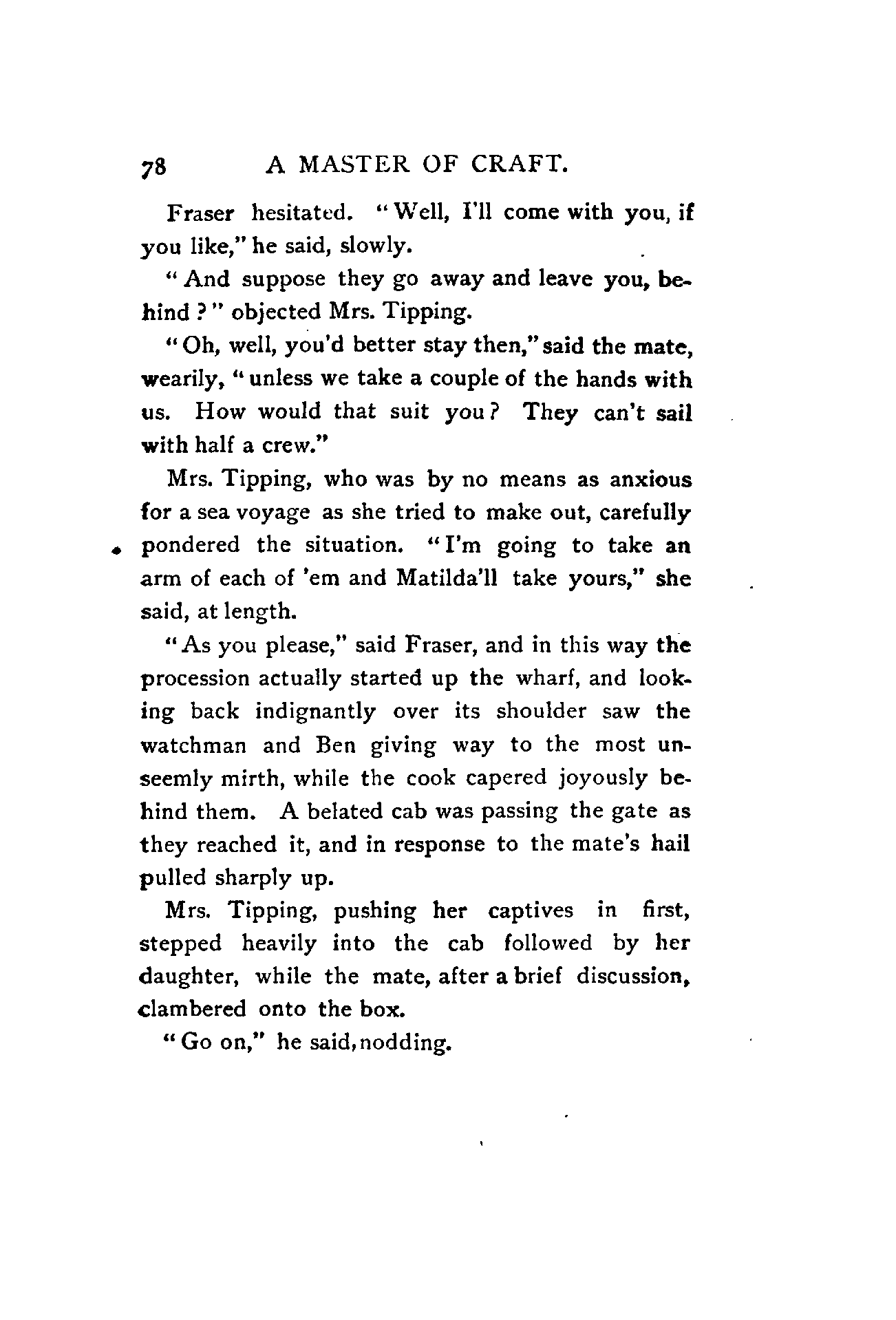 78 A MASTER OF CRAFT.

Fraser hesitated. "Well, I'll come with you, if you like," he said, slowly.

"And suppose they go away and leave you, behind?" objected Mrs. Tipping.

"Oh, well, you'd better stay then," said the mate, wearily, "unless we take a couple of the hands with us. How would that suit you? They can't sail with half a crew."

Mrs. Tipping, who was by no means as anxious for a sea voyage as she tried to make out, carefully pondered the situation. "I'm going to take an arm of each of 'em and Matilda'll take yours," she said, at length.

"As you please," said Fraser, and in this way the procession actually started up the wharf, and looking back indignantly over its shoulder saw the watchman and Ben giving way to the most unseemly mirth, while the cook capered joyously behind them. A belated cab was passing the gate as they reached it, and in response to the mate's hail pulled sharply up.

Mrs. Tipping, pushing her captives in first, stepped heavily into the cab followed by her daughter, while the mate, after a brief discussion, clambered onto the box.

"Go on," he said, nodding.